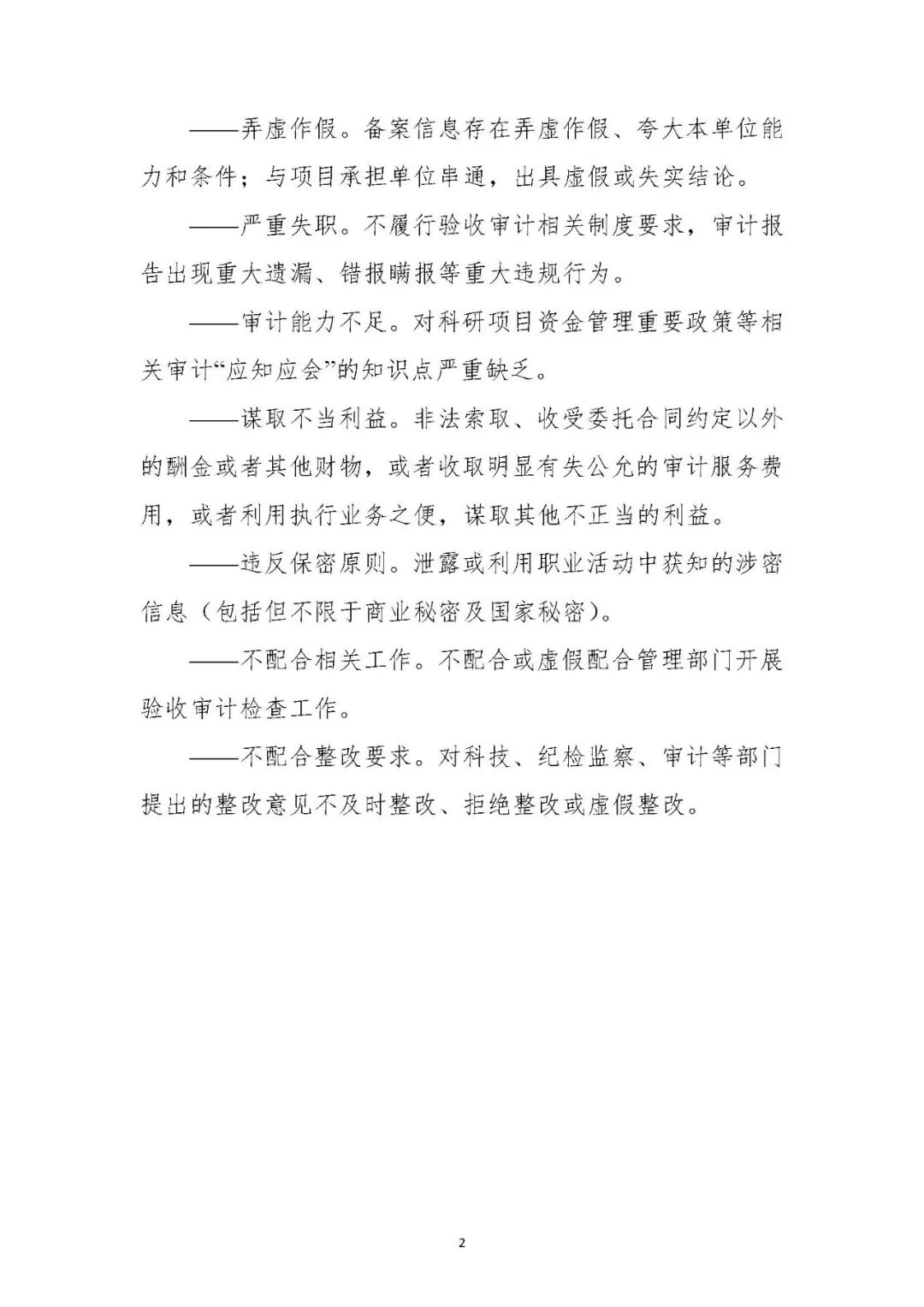 ——弄虚作假。备案信息存在弄虚作假、夸大本单位能力和条件；与项目承担单位串通，出具虚假或失实结论。

——严重失职。不履行验收审计相关制度要求，审计报告出现重大遗漏、错报瞒报等重大违规行为。

——审计能力不足。对科研项目资金管理重要政策等相关审计“应知应会”的知识点严重缺乏。

——谋取不当利益。非法索取、收受委托合同约定以外的酬金或者其他财物，或者收取明显有失公允的审计服务费用，或者利用执行业务之便，谋取其他不正当的利益。

——违反保密原则。泄露或利用职业活动中获知的涉密信息（包括但不限于商业秘密及国家秘密）。

——不配合相关工作。不配合或虚假配合管理部门开展验收审计检查工作。

——不配合整改要求。对科技、纪检监察、审计等部门提出的整改意见不及时整改、拒绝整改或虚假整改。

2